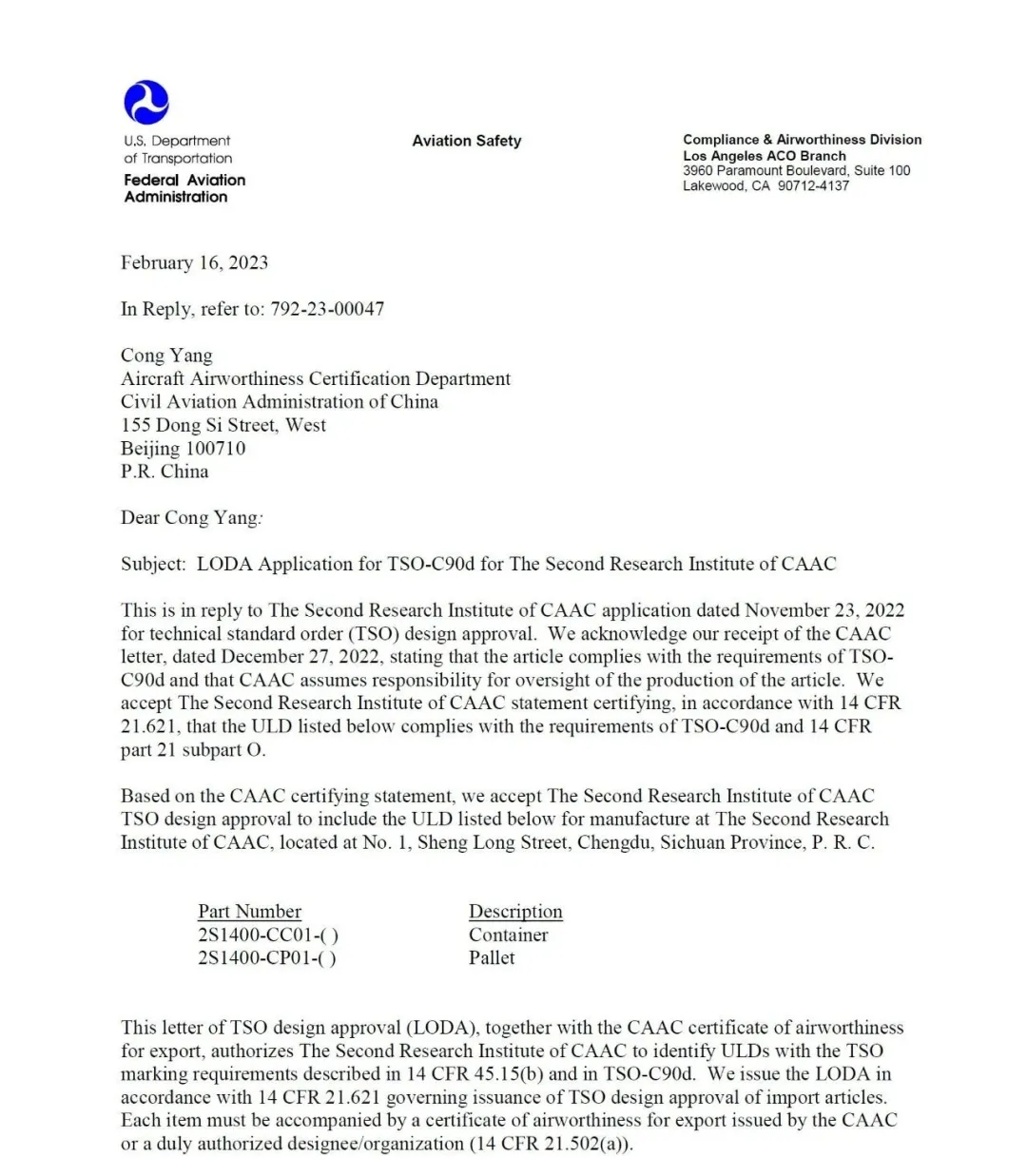 U.S. Department of Transportation
Federal Aviation Administration

Aviation Safety

Compliance & Airworthiness Division
Los Angeles ACO Branch
3960 Paramount Boulevard, Suite 100
Lakewood, CA 90712-4137

February 16, 2023

In Reply, refer to: 792-23-00047

Cong Yang
Aircraft Airworthiness Certification Department
Civil Aviation Administration of China
155 Dong Si Street, West
Beijing 100710
P.R. China

Dear Cong Yang:

Subject: LODA Application for TSO-C90d for The Second Research Institute of CAAC

This is in reply to The Second Research Institute of CAAC application dated November 23, 2022 for technical standard order (TSO) design approval. We acknowledge our receipt of the CAAC letter, dated December 27, 2022, stating that the article complies with the requirements of TSO-C90d and that CAAC assumes responsibility for oversight of the production of the article. We accept The Second Research Institute of CAAC statement certifying, in accordance with 14 CFR 21.621, that the ULD listed below complies with the requirements of TSO-C90d and 14 CFR part 21 subpart O.

Based on the CAAC certifying statement, we accept The Second Research Institute of CAAC TSO design approval to include the ULD listed below for manufacture at The Second Research Institute of CAAC, located at No. 1, Sheng Long Street, Chengdu, Sichuan Province, P. R. C.

| Part Number | Description |
|---|---|
| 2S1400-CC01-( ) | Container |
| 2S1400-CP01-( ) | Pallet |

This letter of TSO design approval (LODA), together with the CAAC certificate of airworthiness for export, authorizes The Second Research Institute of CAAC to identify ULDs with the TSO marking requirements described in 14 CFR 45.15(b) and in TSO-C90d. We issue the LODA in accordance with 14 CFR 21.621 governing issuance of TSO design approval of import articles. Each item must be accompanied by a certificate of airworthiness for export issued by the CAAC or a duly authorized designee/organization (14 CFR 21.502(a)).